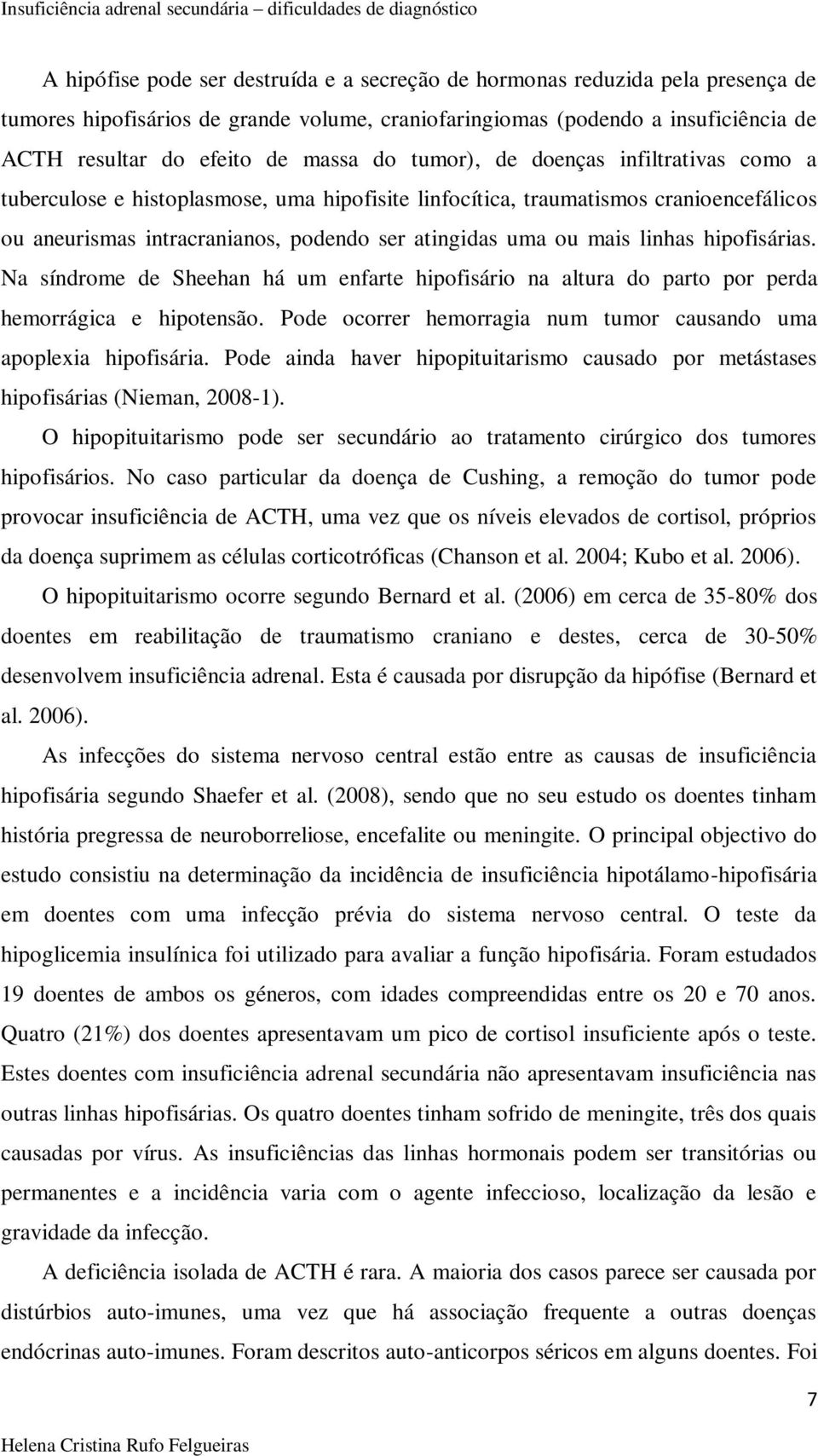 Insuficiência adrenal secundária – dificuldades de diagnóstico

A hipófise pode ser destruída e a secreção de hormonas reduzida pela presença de tumores hipofisários de grande volume, craniofaringiomas (podendo a insuficiência de ACTH resultar do efeito de massa do tumor), de doenças infiltrativas como a tuberculose e histoplasmose, uma hipofisite linfocítica, traumatismos cranioencefálicos ou aneurismas intracranianos, podendo ser atingidas uma ou mais linhas hipofisárias. Na síndrome de Sheehan há um enfarte hipofisário na altura do parto por perda hemorrágica e hipotensão. Pode ocorrer hemorragia num tumor causando uma apoplexia hipofisária. Pode ainda haver hipopituitarismo causado por metástases hipofisárias (Nieman, 2008-1).

O hipopituitarismo pode ser secundário ao tratamento cirúrgico dos tumores hipofisários. No caso particular da doença de Cushing, a remoção do tumor pode provocar insuficiência de ACTH, uma vez que os níveis elevados de cortisol, próprios da doença suprimem as células corticotróficas (Chanson et al. 2004; Kubo et al. 2006).

O hipopituitarismo ocorre segundo Bernard et al. (2006) em cerca de 35-80% dos doentes em reabilitação de traumatismo craniano e destes, cerca de 30-50% desenvolvem insuficiência adrenal. Esta é causada por disrupção da hipófise (Bernard et al. 2006).

As infecções do sistema nervoso central estão entre as causas de insuficiência hipofisária segundo Shaefer et al. (2008), sendo que no seu estudo os doentes tinham história pregressa de neuroborreliose, encefalite ou meningite. O principal objectivo do estudo consistiu na determinação da incidência de insuficiência hipotálamo-hipofisária em doentes com uma infecção prévia do sistema nervoso central. O teste da hipoglicemia insulínica foi utilizado para avaliar a função hipofisária. Foram estudados 19 doentes de ambos os géneros, com idades compreendidas entre os 20 e 70 anos. Quatro (21%) dos doentes apresentavam um pico de cortisol insuficiente após o teste. Estes doentes com insuficiência adrenal secundária não apresentavam insuficiência nas outras linhas hipofisárias. Os quatro doentes tinham sofrido de meningite, três dos quais causadas por vírus. As insuficiências das linhas hormonais podem ser transitórias ou permanentes e a incidência varia com o agente infeccioso, localização da lesão e gravidade da infecção.

A deficiência isolada de ACTH é rara. A maioria dos casos parece ser causada por distúrbios auto-imunes, uma vez que há associação frequente a outras doenças endócrinas auto-imunes. Foram descritos auto-anticorpos séricos em alguns doentes. Foi

7

Helena Cristina Rufo Felgueiras